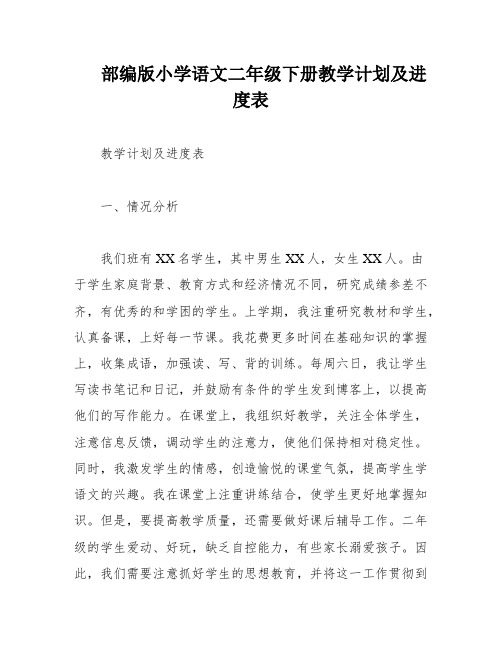 部编版小学语文二年级下册教学计划及进度表

教学计划及进度表

一、情况分析

我们班有XX名学生，其中男生XX人，女生XX人。由于学生家庭背景、教育方式和经济情况不同，研究成绩参差不齐，有优秀的和学困的学生。上学期，我注重研究教材和学生，认真备课，上好每一节课。我花费更多时间在基础知识的掌握上，收集成语，加强读、写、背的训练。每周六日，我让学生写读书笔记和日记，并鼓励有条件的学生发到博客上，以提高他们的写作能力。在课堂上，我组织好教学，关注全体学生，注意信息反馈，调动学生的注意力，使他们保持相对稳定性。同时，我激发学生的情感，创造愉悦的课堂气氛，提高学生学语文的兴趣。我在课堂上注重讲练结合，使学生更好地掌握知识。但是，要提高教学质量，还需要做好课后辅导工作。二年级的学生爱动、好玩，缺乏自控能力，有些家长溺爱孩子。因此，我们需要注意抓好学生的思想教育，并将这一工作贯彻到